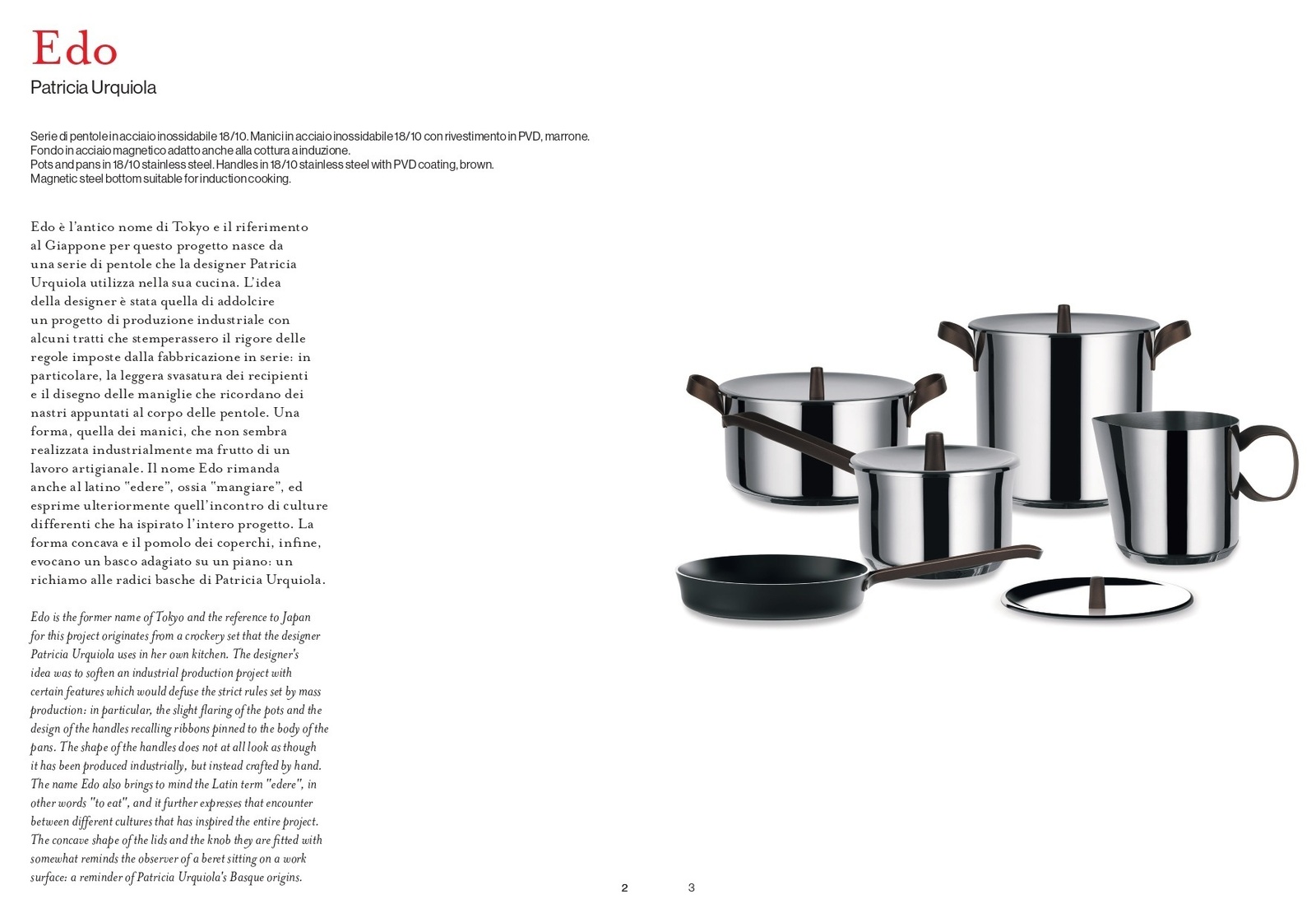 Edo

Patricia Urquiola

Serie di pentole in acciaio inossidabile 18/10. Manici in acciaio inossidabile 18/10 con rivestimento in PVD, marrone.
Fondo in acciaio magnetico adatto anche alla cottura a induzione.
Pots and pans in 18/10 stainless steel. Handles in 18/10 stainless steel with PVD coating, brown.
Magnetic steel bottom suitable for induction cooking.

Edo è l'antico nome di Tokyo e il riferimento al Giappone per questo progetto nasce da una serie di pentole che la designer Patricia Urquiola utilizza nella sua cucina. L'idea della designer è stata quella di addolcire un progetto di produzione industriale con alcuni tratti che stemperassero il rigore delle regole imposte dalla fabbricazione in serie: in particolare, la leggera svasatura dei recipienti e il disegno delle maniglie che ricordano dei nastri appuntati al corpo delle pentole. Una forma, quella dei manici, che non sembra realizzata industrialmente ma frutto di un lavoro artigianale. Il nome Edo rimanda anche al latino "edere", ossia "mangiare", ed esprime ulteriormente quell'incontro di culture differenti che ha ispirato l'intero progetto. La forma concava e il pomolo dei coperchi, infine, evocano un basco adagiato su un piano: un richiamo alle radici basche di Patricia Urquiola.

Edo is the former name of Tokyo and the reference to Japan for this project originates from a crockery set that the designer Patricia Urquiola uses in her own kitchen. The designer's idea was to soften an industrial production project with certain features which would defuse the strict rules set by mass production: in particular, the slight flaring of the pots and the design of the handles recalling ribbons pinned to the body of the pans. The shape of the handles does not at all look as though it has been produced industrially, but instead crafted by hand. The name Edo also brings to mind the Latin term "edere", in other words "to eat", and it further expresses that encounter between different cultures that has inspired the entire project. The concave shape of the lids and the knob they are fitted with somewhat reminds the observer of a beret sitting on a work surface: a reminder of Patricia Urquiola's Basque origins.

2

3